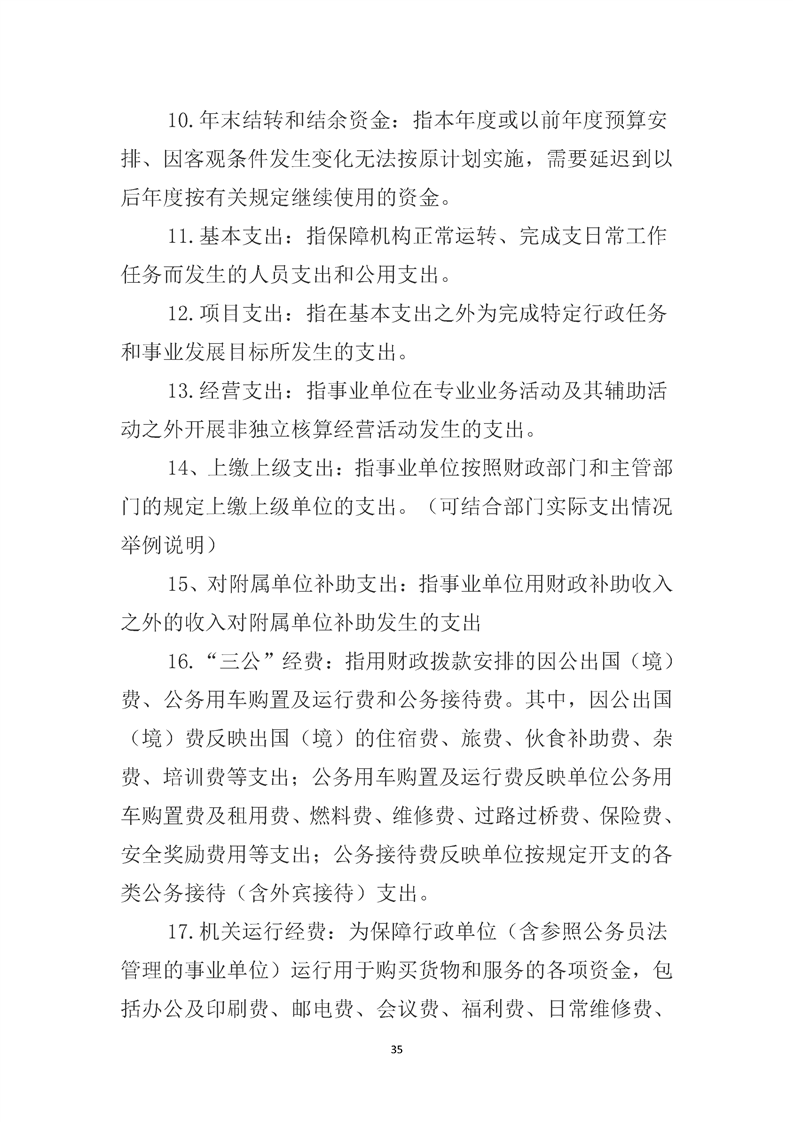 10.年末结转和结余资金：指本年度或以前年度预算安排、因客观条件发生变化无法按原计划实施，需要延迟到以后年度按有关规定继续使用的资金。

11.基本支出：指保障机构正常运转、完成支日常工作任务而发生的人员支出和公用支出。

12.项目支出：指在基本支出之外为完成特定行政任务和事业发展目标所发生的支出。

13.经营支出：指事业单位在专业业务活动及其辅助活动之外开展非独立核算经营活动发生的支出。

14、上缴上级支出：指事业单位按照财政部门和主管部门的规定上缴上级单位的支出。（可结合部门实际支出情况举例说明）

15、对附属单位补助支出：指事业单位用财政补助收入之外的收入对附属单位补助发生的支出

16.“三公”经费：指用财政拨款安排的因公出国（境）费、公务用车购置及运行费和公务接待费。其中，因公出国（境）费反映出国（境）的住宿费、旅费、伙食补助费、杂费、培训费等支出；公务用车购置及运行费反映单位公务用车购置费及租用费、燃料费、维修费、过路过桥费、保险费、安全奖励费用等支出；公务接待费反映单位按规定开支的各类公务接待（含外宾接待）支出。

17.机关运行经费：为保障行政单位（含参照公务员法管理的事业单位）运行用于购买货物和服务的各项资金，包括办公及印刷费、邮电费、会议费、福利费、日常维修费、

35